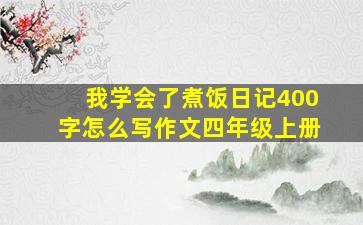 我学会了煮饭日记400字怎么写作文四年级上册